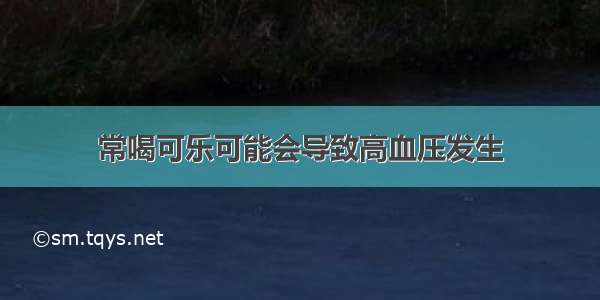 常喝可乐可能会导致高血压发生

©sm.tqys.net